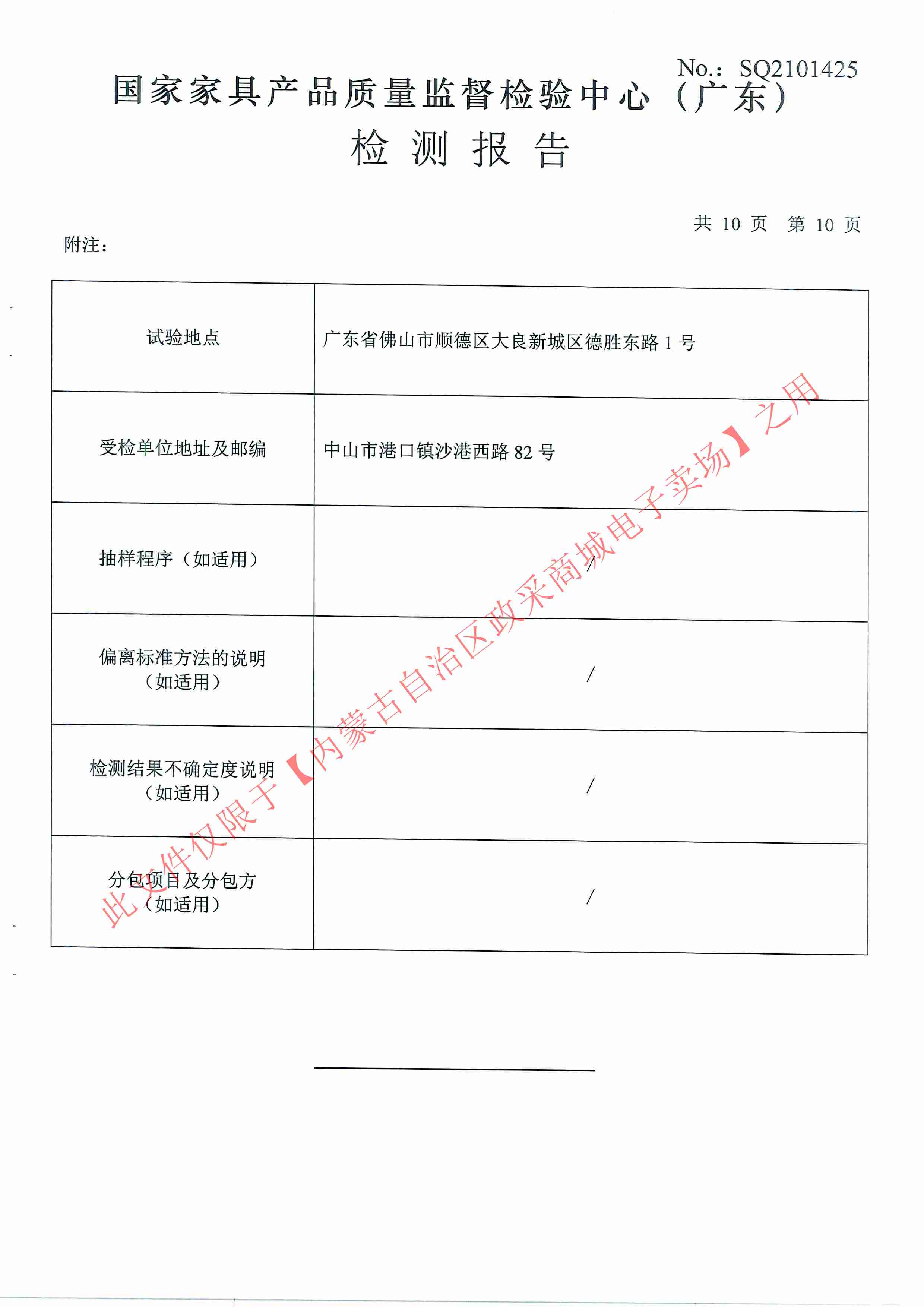 No.: SQ2101425

国家家具产品质量监督检验中心（广东）

检 测 报 告

共 10 页 第 10 页

附注：

| 试验地点 | 广东省佛山市顺德区大良新城区德胜东路 1 号 |
|---|---|
| 受检单位地址及邮编 | 中山市港口镇沙港西路 82 号 |
| 抽样程序（如适用） | / |
| 偏离标准方法的说明（如适用） | / |
| 检测结果不确定度说明（如适用） | / |
| 分包项目及分包方（如适用） | / |

此文件仅限于【内蒙古自治区政采商城电子卖场】之用